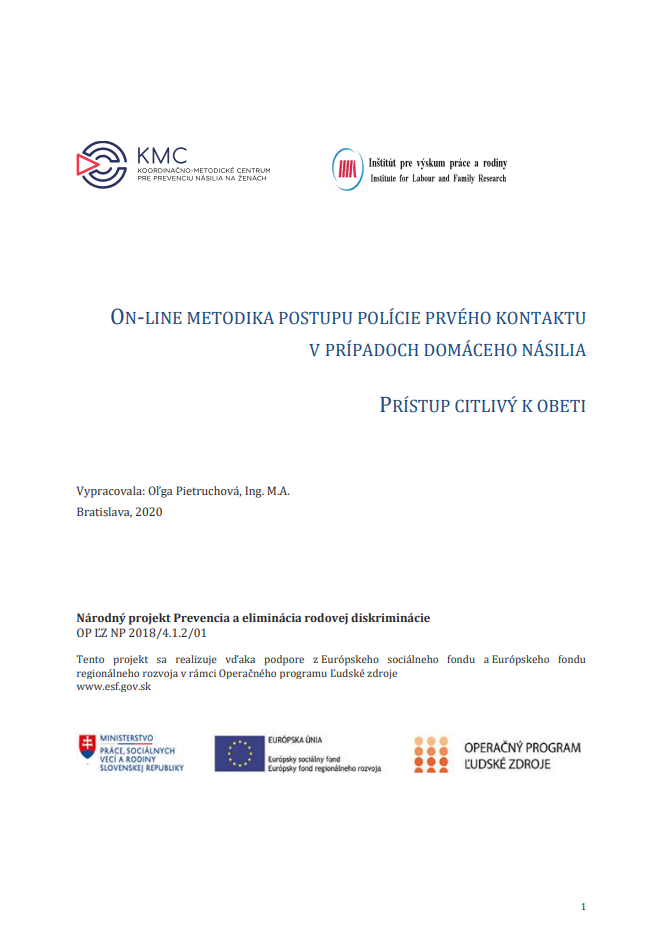 KMC
KOORDINAČNO-METODICKÉ CENTRUM PRE PREVENCIU NÁSILIA NA ŽENÁCH

Inštitút pre výskum práce a rodiny
Institute for Labour and Family Research

ON-LINE METODIKA POSTUPU POLÍCIE PRVÉHO KONTAKTU V PRÍPADOCH DOMÁCEHO NÁSILIA

PRÍSTUP CITLIVÝ K OBETI

Vypracovala: Oľga Pietruchová, Ing. M.A.
Bratislava, 2020

Národný projekt Prevencia a eliminácia rodovej diskriminácie
OP ĽZ NP 2018/4.1.2/01

Tento projekt sa realizuje vďaka podpore z Európskeho sociálneho fondu a Európskeho fondu regionálneho rozvoja v rámci Operačného programu Ľudské zdroje
www.esf.gov.sk

MINISTERSTVO PRÁCE, SOCIÁLNYCH VECÍ A RODINY SLOVENSKEJ REPUBLIKY

EURÓPSKA ÚNIA
Európsky sociálny fond
Európsky fond regionálneho rozvoja

OPERAČNÝ PROGRAM ĽUDSKÉ ZDROJE

1